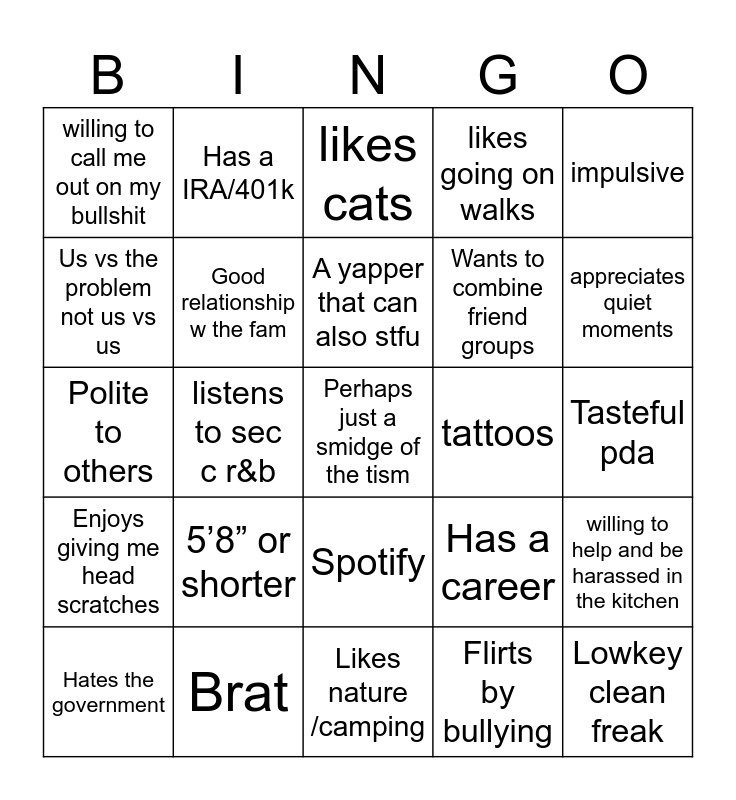 | B | I | N | G | O |
|---|---|---|---|---|
| willing to call me out on my bullshit | Has a IRA/401k | likes cats | likes going on walks | impulsive |
| Us vs the problem not us vs us | Good relationship w the fam | A yapper that can also stfu | Wants to combine friend groups | appreciates quiet moments |
| Polite to others | listens to sec c r&b | Perhaps just a smidge of the tism | tattoos | Tasteful pda |
| Enjoys giving me head scratches | 5'8" or shorter | Spotify | Has a career | willing to help and be harassed in the kitchen |
| Hates the government | Brat | Likes nature /camping | Flirts by bullying | Lowkey clean freak |